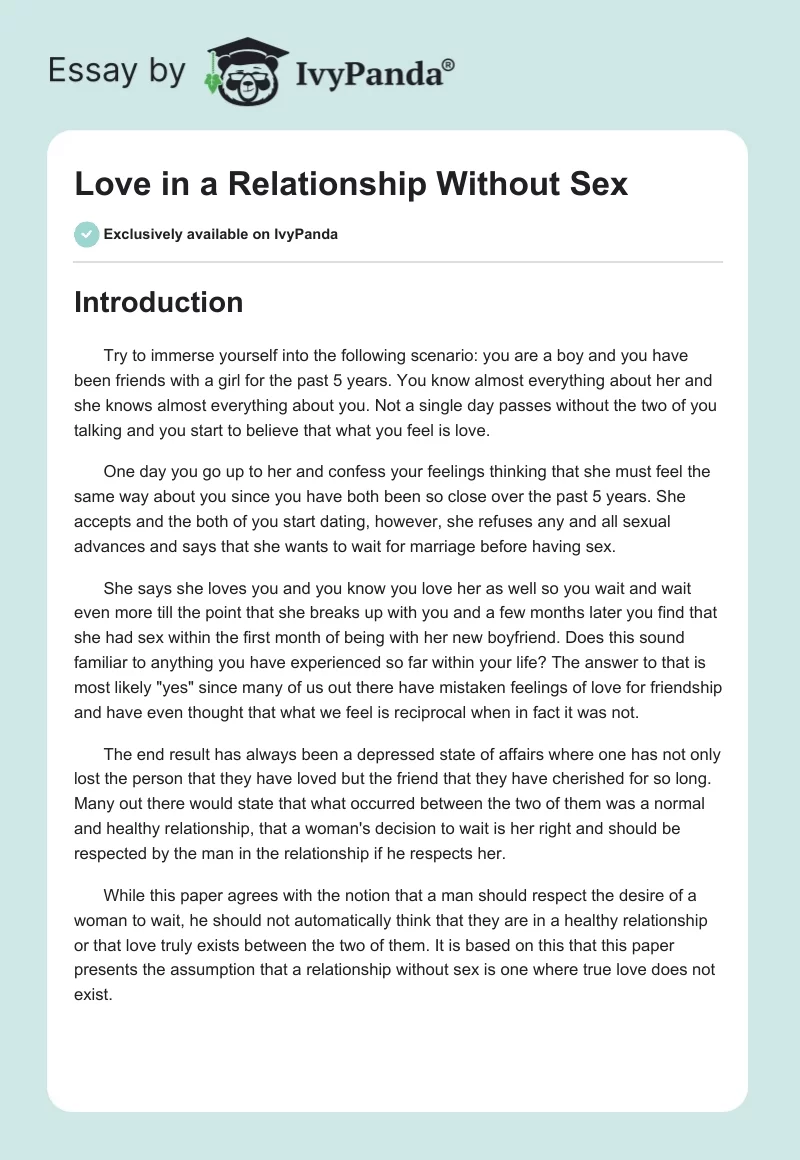 Essay by IvyPanda®

Love in a Relationship Without Sex

Exclusively available on IvyPanda

Introduction

Try to immerse yourself into the following scenario: you are a boy and you have been friends with a girl for the past 5 years. You know almost everything about her and she knows almost everything about you. Not a single day passes without the two of you talking and you start to believe that what you feel is love.

One day you go up to her and confess your feelings thinking that she must feel the same way about you since you have both been so close over the past 5 years. She accepts and the both of you start dating, however, she refuses any and all sexual advances and says that she wants to wait for marriage before having sex.

She says she loves you and you know you love her as well so you wait and wait even more till the point that she breaks up with you and a few months later you find that she had sex within the first month of being with her new boyfriend. Does this sound familiar to anything you have experienced so far within your life? The answer to that is most likely "yes" since many of us out there have mistaken feelings of love for friendship and have even thought that what we feel is reciprocal when in fact it was not.

The end result has always been a depressed state of affairs where one has not only lost the person that they have loved but the friend that they have cherished for so long. Many out there would state that what occurred between the two of them was a normal and healthy relationship, that a woman's decision to wait is her right and should be respected by the man in the relationship if he respects her.

While this paper agrees with the notion that a man should respect the desire of a woman to wait, he should not automatically think that they are in a healthy relationship or that love truly exists between the two of them. It is based on this that this paper presents the assumption that a relationship without sex is one where true love does not exist.